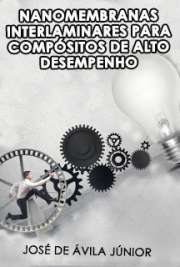 NANOMEMBRANAS INTERLAMINARES PARA COMPÓSITOS DE ALTO DESEMPENHO

JOSÉ DE ÁVILA JÚNIOR